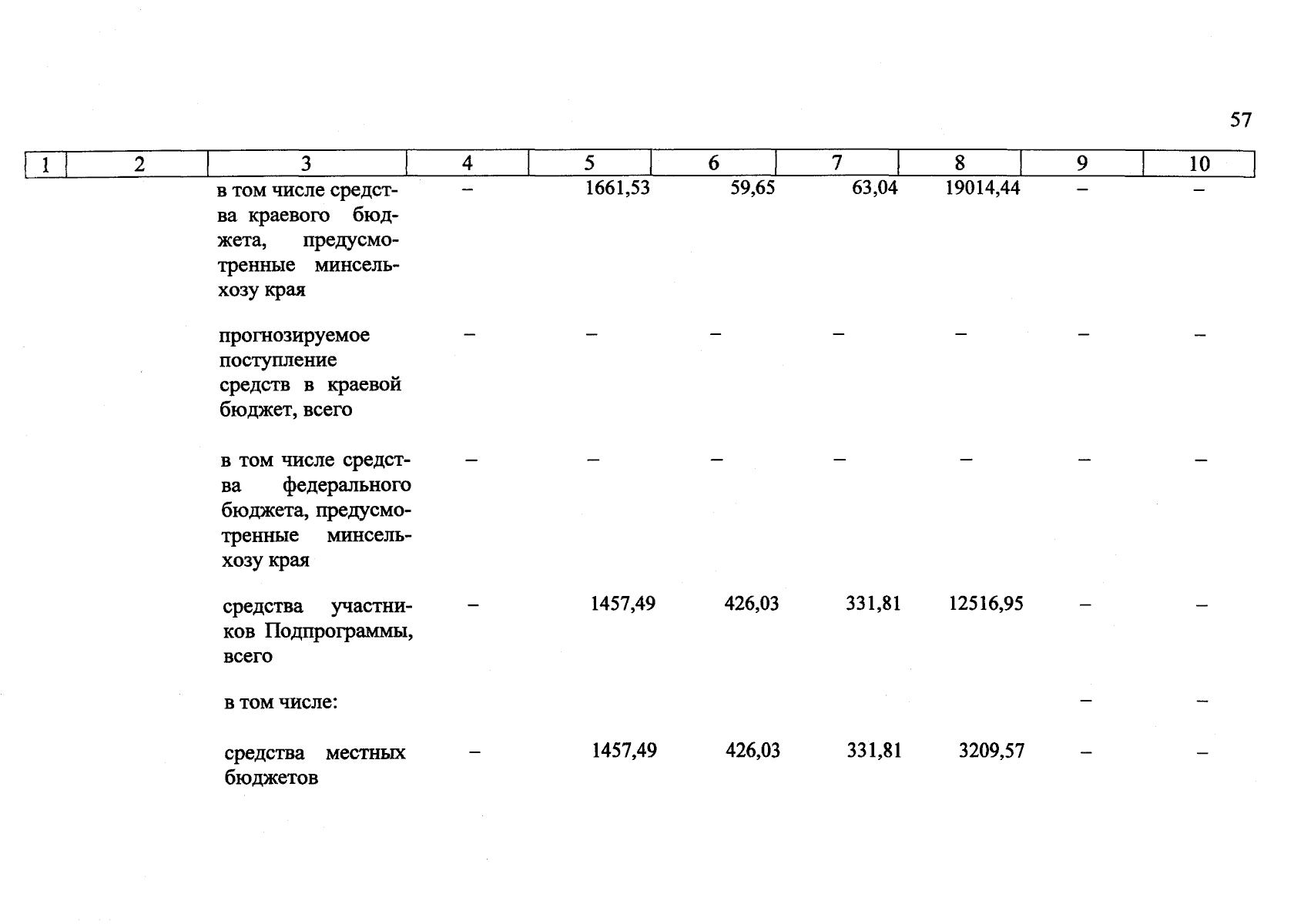 57

| 1 | 2 | 3 | 4 | 5 | 6 | 7 | 8 | 9 | 10 |
|---|---|---|---|---|---|---|---|---|---|
| | | в том числе средства краевого бюджета, предусмотренные минсельхозу края | – | 1661,53 | 59,65 | 63,04 | 19014,44 | – | – |
| | | прогнозируемое поступление средств в краевой бюджет, всего | – | – | – | – | – | – | – |
| | | в том числе средства федерального бюджета, предусмотренные минсельхозу края | – | – | – | – | – | – | – |
| | | средства участников Подпрограммы, всего | – | 1457,49 | 426,03 | 331,81 | 12516,95 | – | – |
| | | в том числе: | | | | | | – | – |
| | | средства местных бюджетов | – | 1457,49 | 426,03 | 331,81 | 3209,57 | – | – |